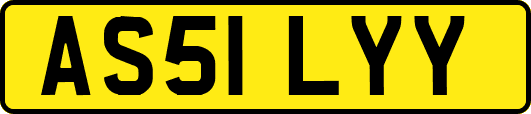 AS51 LYY